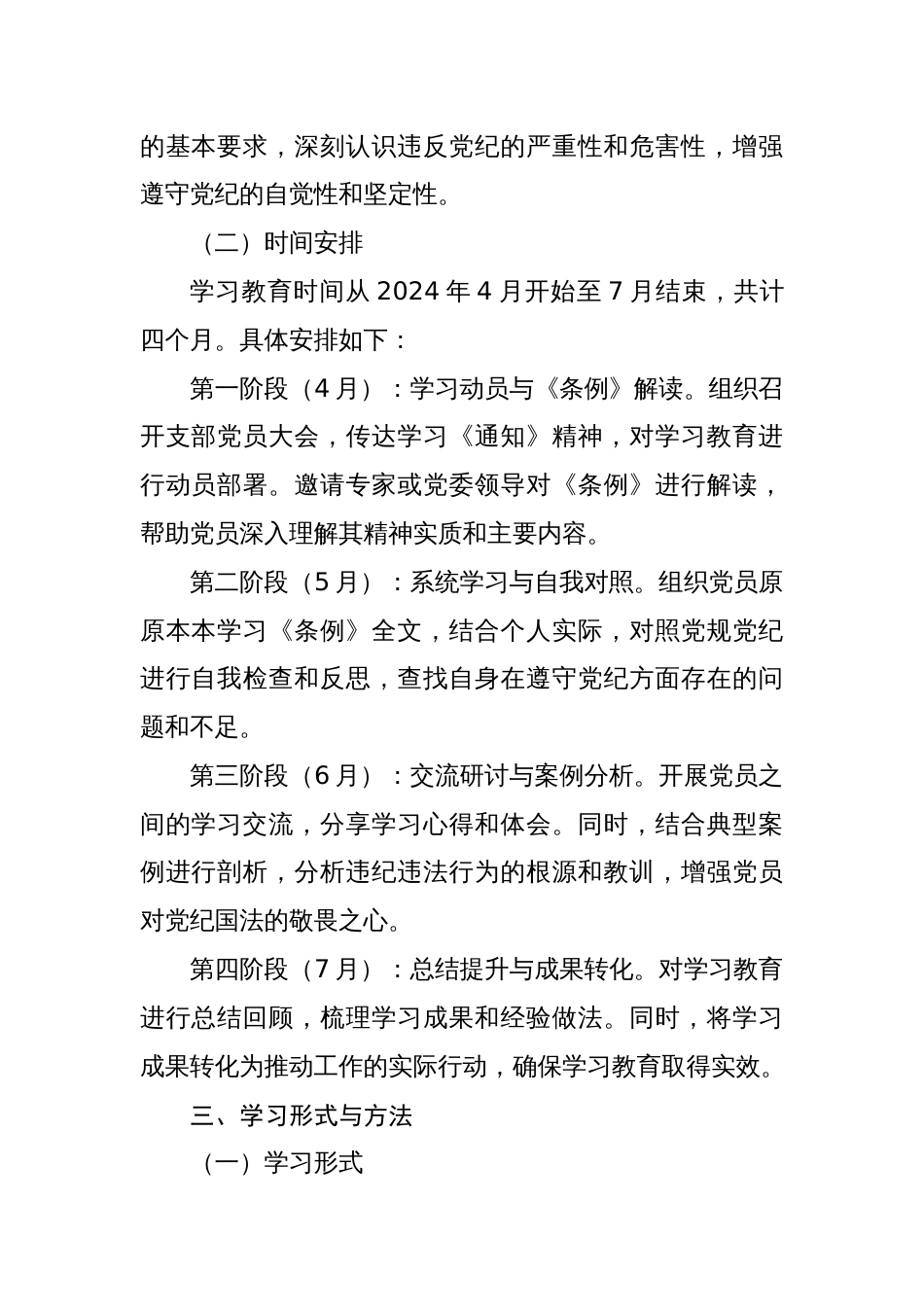 的基本要求，深刻认识违反党纪的严重性和危害性，增强遵守党纪的自觉性和坚定性。

（二）时间安排

学习教育时间从 2024 年 4 月开始至 7 月结束，共计四个月。具体安排如下：

第一阶段（4 月）：学习动员与《条例》解读。组织召开支部党员大会，传达学习《通知》精神，对学习教育进行动员部署。邀请专家或党委领导对《条例》进行解读，帮助党员深入理解其精神实质和主要内容。

第二阶段（5 月）：系统学习与自我对照。组织党员原原本本学习《条例》全文，结合个人实际，对照党规党纪进行自我检查和反思，查找自身在遵守党纪方面存在的问题和不足。

第三阶段（6 月）：交流研讨与案例分析。开展党员之间的学习交流，分享学习心得和体会。同时，结合典型案例进行剖析，分析违纪违法行为的根源和教训，增强党员对党纪国法的敬畏之心。

第四阶段（7 月）：总结提升与成果转化。对学习教育进行总结回顾，梳理学习成果和经验做法。同时，将学习成果转化为推动工作的实际行动，确保学习教育取得实效。

三、学习形式与方法

（一）学习形式